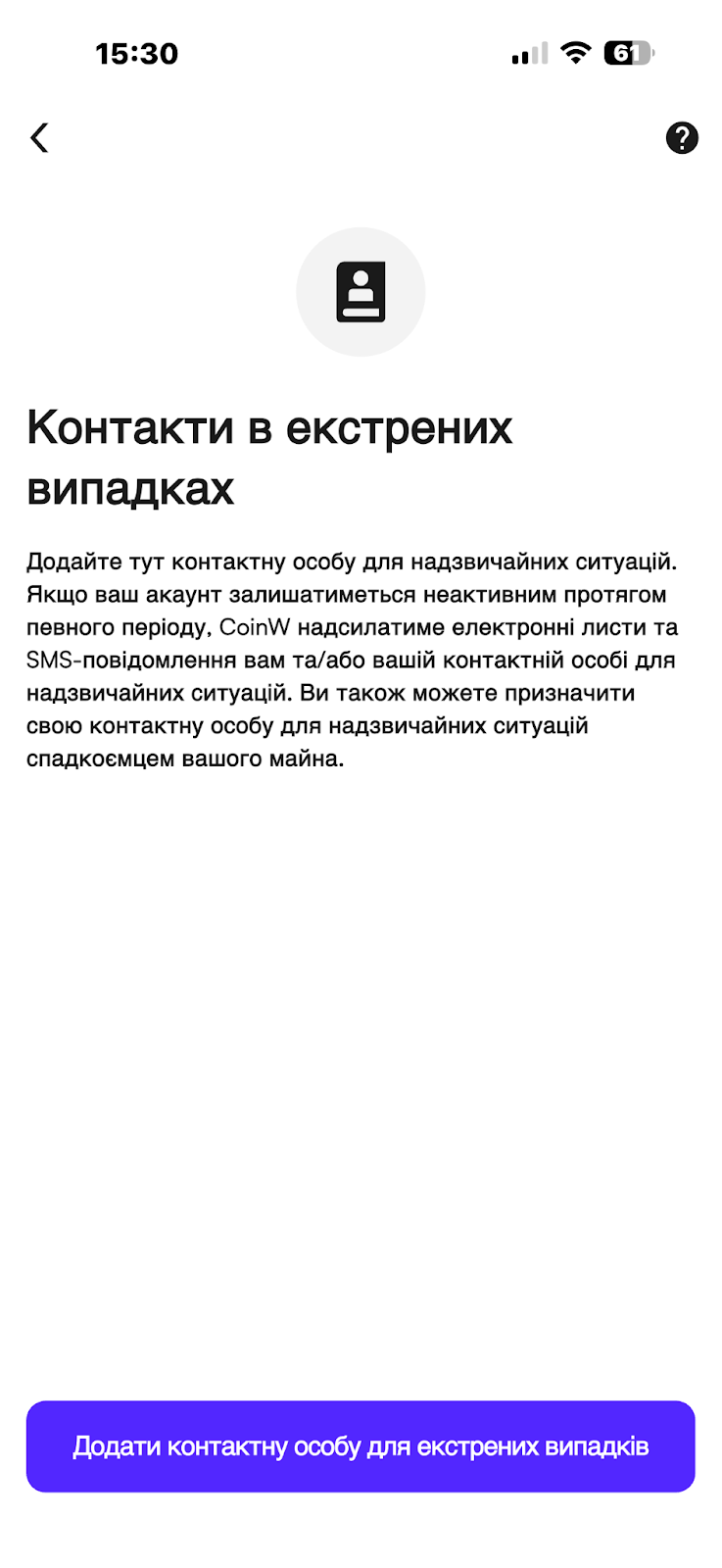 15:30

61

?

Контакти в екстрених випадках

Додайте тут контактну особу для надзвичайних ситуацій. Якщо ваш акаунт залишатиметься неактивним протягом певного періоду, CoinW надсилатиме електронні листи та SMS-повідомлення вам та/або вашій контактній особі для надзвичайних ситуацій. Ви також можете призначити свою контактну особу для надзвичайних ситуацій спадкоємцем вашого майна.

Додати контактну особу для екстрених випадків